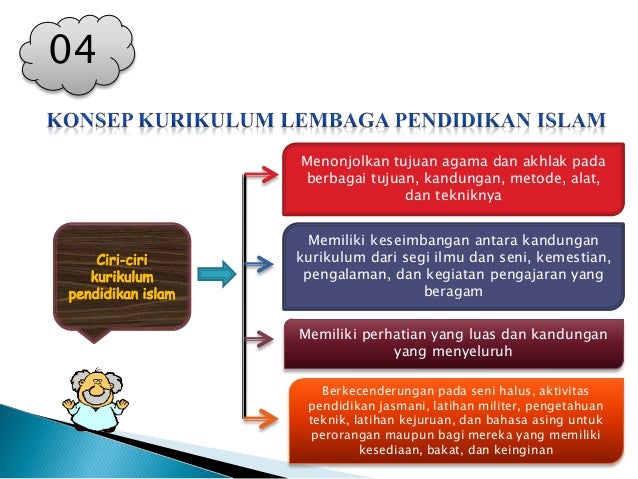 04

KONSEP KURIKULUM LEMBAGA PENDIDIKAN ISLAM

Ciri-ciri kurikulum pendidikan islam

Menonjolkan tujuan agama dan akhlak pada berbagai tujuan, kandungan, metode, alat, dan tekniknya

Memiliki keseimbangan antara kandungan kurikulum dari segi ilmu dan seni, kemestian, pengalaman, dan kegiatan pengajaran yang beragam

Memiliki perhatian yang luas dan kandungan yang menyeluruh

Berkecenderungan pada seni halus, aktivitas pendidikan jasmani, latihan militer, pengetahuan teknik, latihan kejuruan, dan bahasa asing untuk perorangan maupun bagi mereka yang memiliki kesediaan, bakat, dan keinginan